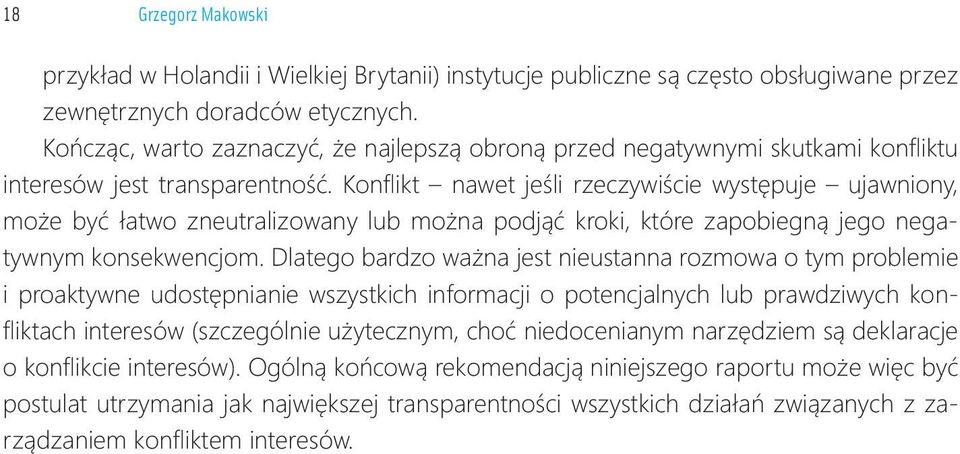 18 Grzegorz Makowski

przykład w Holandii i Wielkiej Brytanii) instytucje publiczne są często obsługiwane przez zewnętrznych doradców etycznych.

Kończąc, warto zaznaczyć, że najlepszą obroną przed negatywnymi skutkami konfliktu interesów jest transparentność. Konflikt – nawet jeśli rzeczywiście występuje – ujawniony, może być łatwo zneutralizowany lub można podjąć kroki, które zapobiegną jego negatywnym konsekwencjom. Dlatego bardzo ważna jest nieustanna rozmowa o tym problemie i proaktywne udostępnianie wszystkich informacji o potencjalnych lub prawdziwych konfliktach interesów (szczególnie użytecznym, choć niedocenianym narzędziem są deklaracje o konflikcie interesów). Ogólną końcową rekomendacją niniejszego raportu może więc być postulat utrzymania jak największej transparentności wszystkich działań związanych z zarządzaniem konfliktem interesów.